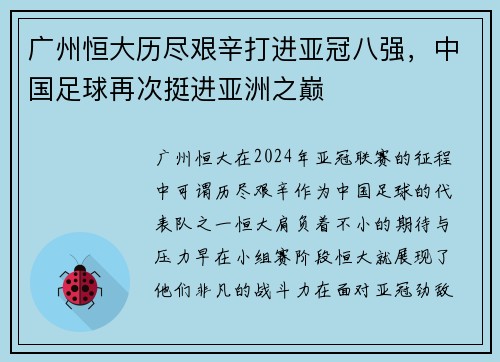 广州恒大历尽艰辛打进亚冠八强，中国足球再次挺进亚洲之巅

广州恒大在2024年亚冠联赛的征程中可谓历尽艰辛作为中国足球的代表队之一恒大肩负着不小的期待与压力早在小组赛阶段恒大就展现了他们非凡的战斗力在面对亚冠劲敌